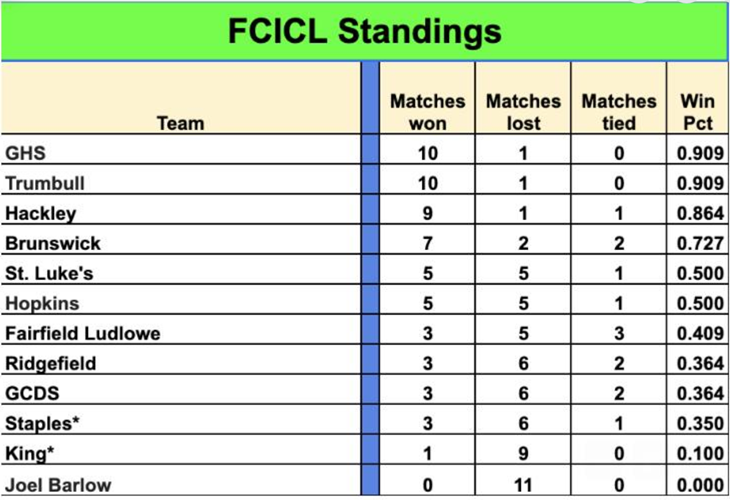 FCICL Standings

| Team | Matches won | Matches lost | Matches tied | Win Pct |
|---|---|---|---|---|
| GHS | 10 | 1 | 0 | 0.909 |
| Trumbull | 10 | 1 | 0 | 0.909 |
| Hackley | 9 | 1 | 1 | 0.864 |
| Brunswick | 7 | 2 | 2 | 0.727 |
| St. Luke's | 5 | 5 | 1 | 0.500 |
| Hopkins | 5 | 5 | 1 | 0.500 |
| Fairfield Ludlowe | 3 | 5 | 3 | 0.409 |
| Ridgefield | 3 | 6 | 2 | 0.364 |
| GCDS | 3 | 6 | 2 | 0.364 |
| Staples* | 3 | 6 | 1 | 0.350 |
| King* | 1 | 9 | 0 | 0.100 |
| Joel Barlow | 0 | 11 | 0 | 0.000 |